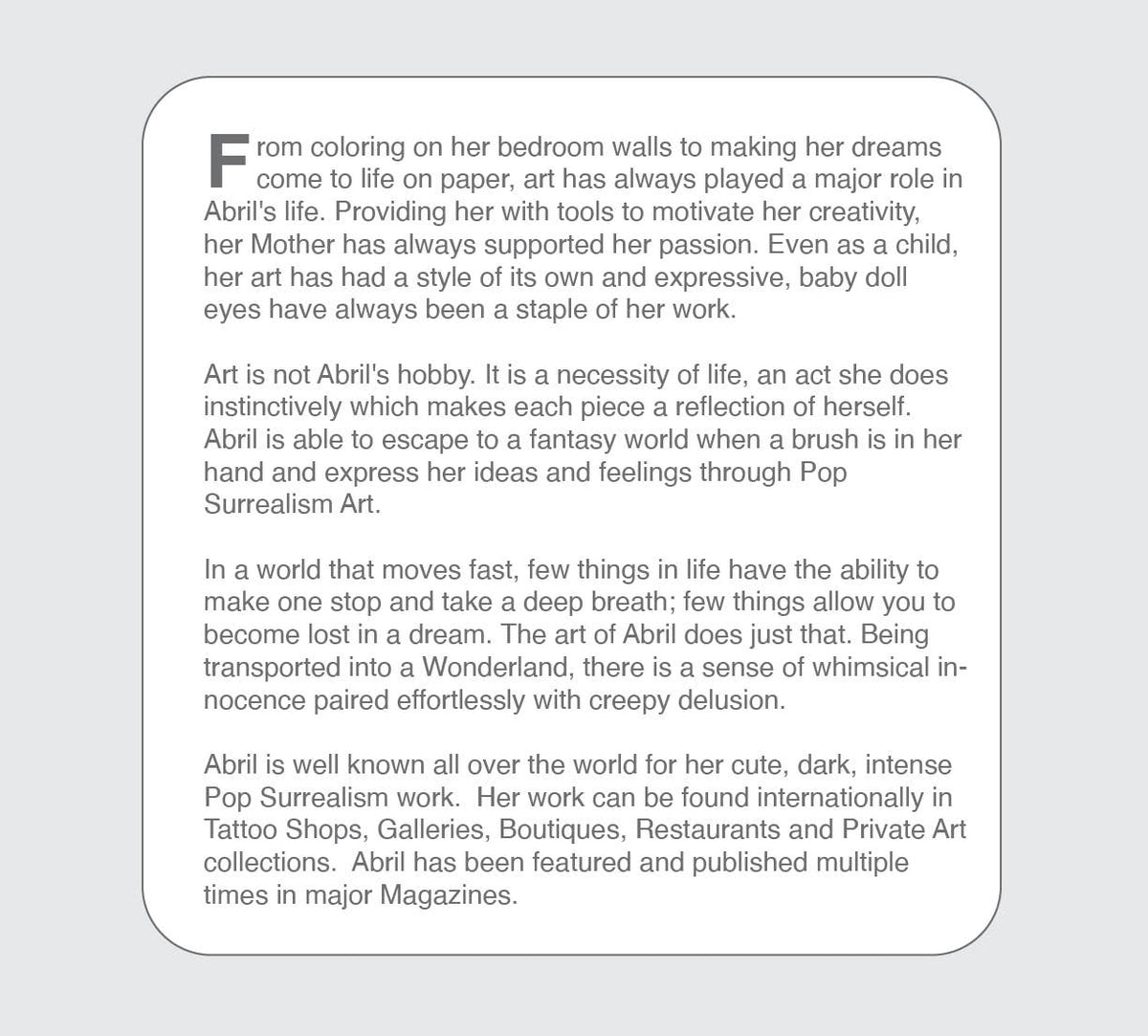 From coloring on her bedroom walls to making her dreams come to life on paper, art has always played a major role in Abril's life. Providing her with tools to motivate her creativity, her Mother has always supported her passion. Even as a child, her art has had a style of its own and expressive, baby doll eyes have always been a staple of her work.

Art is not Abril's hobby. It is a necessity of life, an act she does instinctively which makes each piece a reflection of herself. Abril is able to escape to a fantasy world when a brush is in her hand and express her ideas and feelings through Pop Surrealism Art.

In a world that moves fast, few things in life have the ability to make one stop and take a deep breath; few things allow you to become lost in a dream. The art of Abril does just that. Being transported into a Wonderland, there is a sense of whimsical innocence paired effortlessly with creepy delusion.

Abril is well known all over the world for her cute, dark, intense Pop Surrealism work. Her work can be found internationally in Tattoo Shops, Galleries, Boutiques, Restaurants and Private Art collections. Abril has been featured and published multiple times in major Magazines.